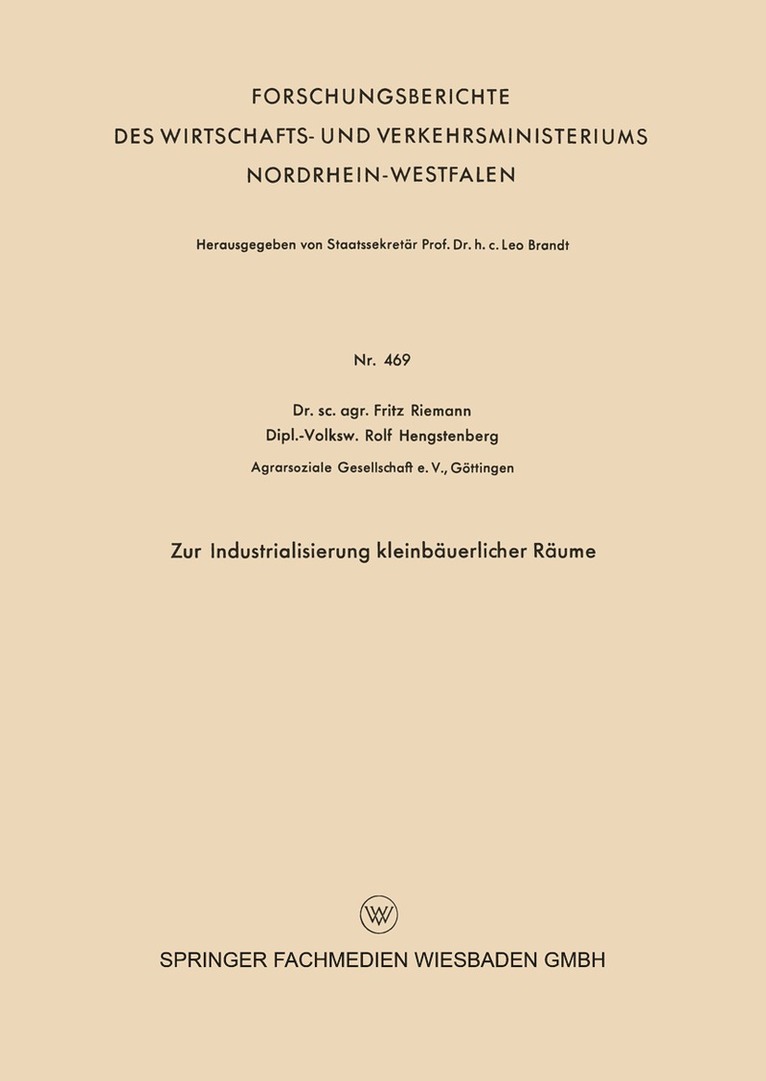 FORSCHUNGSBERICHTE
DES WIRTSCHAFTS- UND VERKEHRSMINISTERIUMS
NORDRHEIN-WESTFALEN

Herausgegeben von Staatssekretär Prof. Dr. h. c. Leo Brandt

Nr. 469

Dr. sc. agr. Fritz Riemann
Dipl.-Volksw. Rolf Hengstenberg
Agrarsoziale Gesellschaft e. V., Göttingen

Zur Industrialisierung kleinbäuerlicher Räume

W

SPRINGER FACHMEDIEN WIESBADEN GMBH